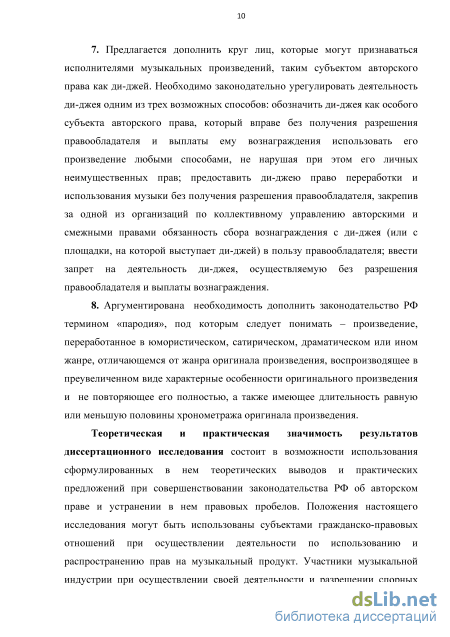 10

7. Предлагается дополнить круг лиц, которые могут признаваться исполнителями музыкальных произведений, таким субъектом авторского права как ди-джей. Необходимо законодательно урегулировать деятельность ди-джея одним из трех возможных способов: обозначить ди-джея как особого субъекта авторского права, который вправе без получения разрешения правообладателя и выплаты ему вознаграждения использовать его произведение любыми способами, не нарушая при этом его личных неимущественных прав; предоставить ди-джею право переработки и использования музыки без получения разрешения правообладателя, закрепив за одной из организаций по коллективному управлению авторскими и смежными правами обязанность сбора вознаграждения с ди-джея (или с площадки, на которой выступает ди-джей) в пользу правообладателя; ввести запрет на деятельность ди-джея, осуществляемую без разрешения правообладателя и выплаты вознаграждения.

8. Аргументирована необходимость дополнить законодательство РФ термином «пародия», под которым следует понимать – произведение, переработанное в юмористическом, сатирическом, драматическом или ином жанре, отличающемся от жанра оригинала произведения, воспроизводящее в преувеличенном виде характерные особенности оригинального произведения и не повторяющее его полностью, а также имеющее длительность равную или меньшую половины хронометража оригинала произведения.

Теоретическая и практическая значимость результатов диссертационного исследования состоит в возможности использования сформулированных в нем теоретических выводов и практических предложений при совершенствовании законодательства РФ об авторском праве и устранении в нем правовых пробелов. Положения настоящего исследования могут быть использованы субъектами гражданско-правовых отношений при осуществлении деятельности по использованию и распространению прав на музыкальный продукт. Участники музыкальной индустрии при осуществлении своей деятельности и разрешении спорных

dsLib.net
библиотека диссертаций